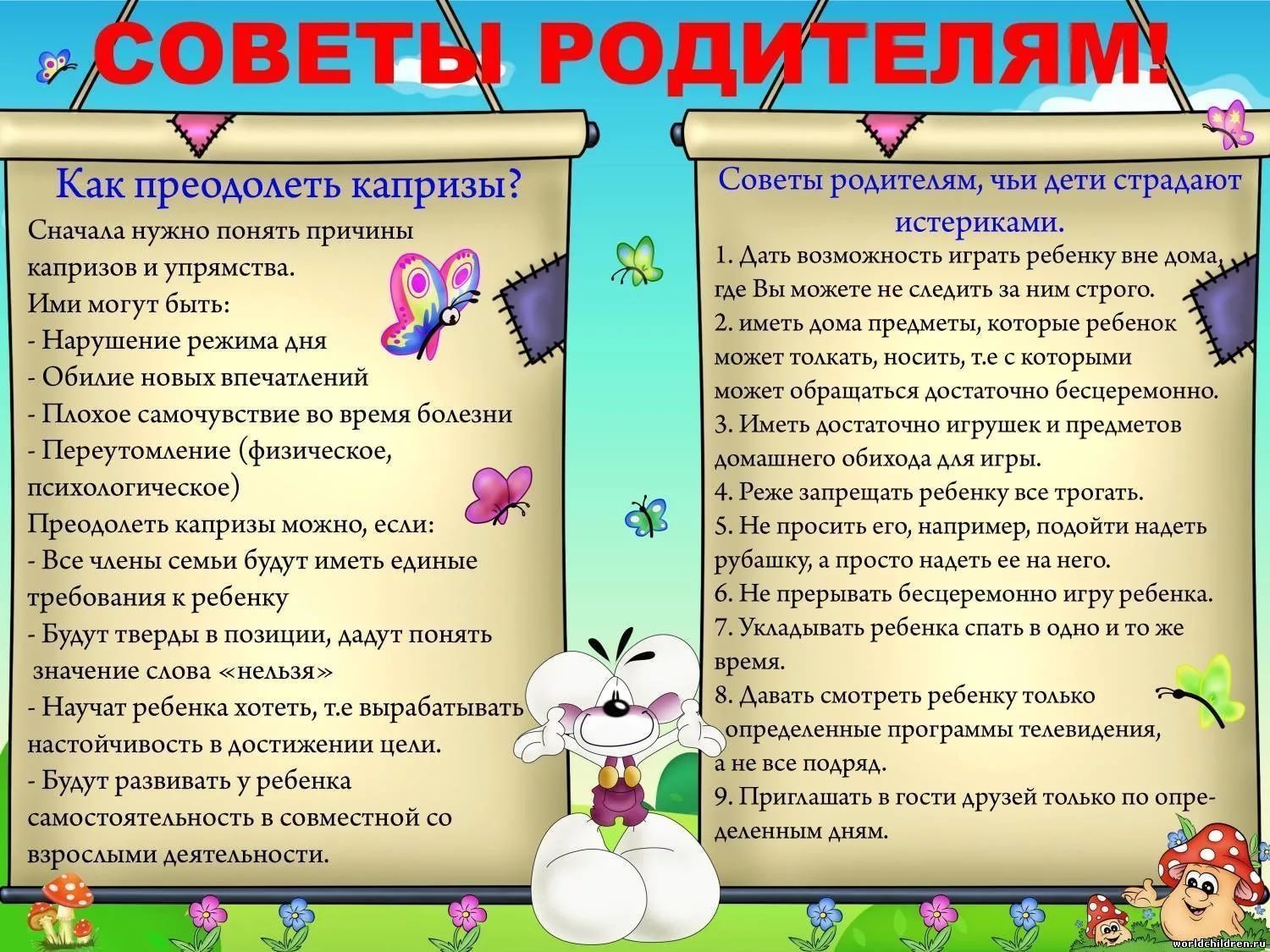 СОВЕТЫ РОДИТЕЛЯМ!

Как преодолеть капризы?

Сначала нужно понять причины капризов и упрямства.

Ими могут быть:

- Нарушение режима дня
- Обилие новых впечатлений
- Плохое самочувствие во время болезни
- Переутомление (физическое, психологическое)

Преодолеть капризы можно, если:

- Все члены семьи будут иметь единые требования к ребенку
- Будут тверды в позиции, дадут понять значение слова «нельзя»
- Научат ребенка хотеть, т.е вырабатывать настойчивость в достижении цели.
- Будут развивать у ребенка самостоятельность в совместной со взрослыми деятельности.

Советы родителям, чьи дети страдают истериками.

1. Дать возможность играть ребенку вне дома, где Вы можете не следить за ним строго.
2. иметь дома предметы, которые ребенок может толкать, носить, т.е с которыми может обращаться достаточно бесцеремонно.
3. Иметь достаточно игрушек и предметов домашнего обихода для игры.
4. Реже запрещать ребенку все трогать.
5. Не просить его, например, подойти надеть рубашку, а просто надеть ее на него.
6. Не прерывать бесцеремонно игру ребенка.
7. Укладывать ребенка спать в одно и то же время.
8. Давать смотреть ребенку только определенные программы телевидения, а не все подряд.
9. Приглашать в гости друзей только по определенным дням.

worldchildren.ru